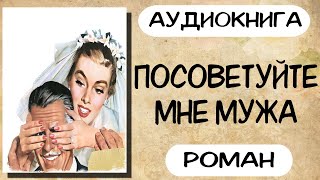 АУДИОКНИГА

ПОСОВЕТУЙТЕ МНЕ МУЖА

РОМАН